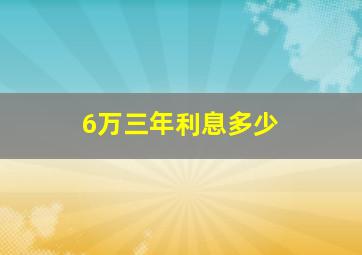 6万三年利息多少